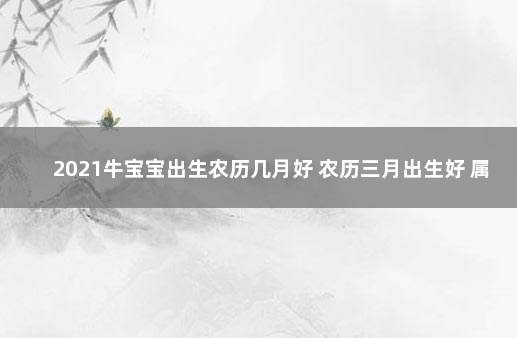 2021牛宝宝出生农历几月好 农历三月出生好 属